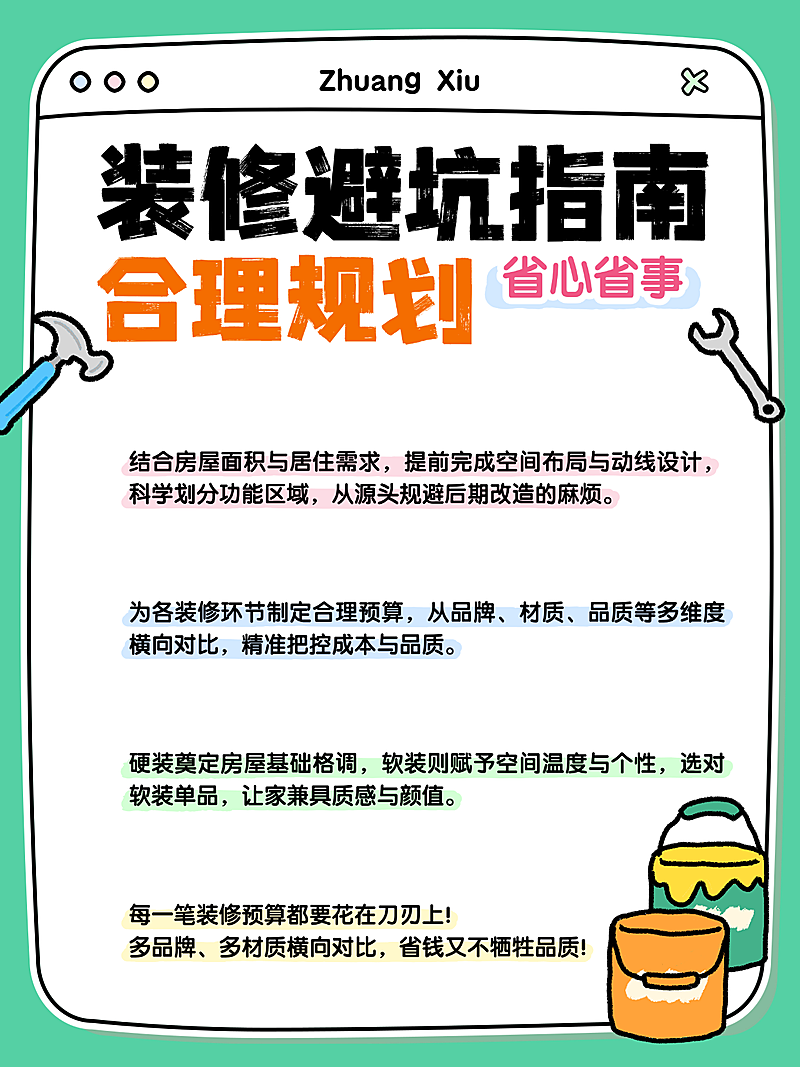 Zhuang Xiu

装修避坑指南

合理规划

省心省事

结合房屋面积与居住需求，提前完成空间布局与动线设计，科学划分功能区域，从源头规避后期改造的麻烦。

为各装修环节制定合理预算，从品牌、材质、品质等多维度横向对比，精准把控成本与品质。

硬装奠定房屋基础格调，软装则赋予空间温度与个性，选对软装单品，让家兼具质感与颜值。

每一笔装修预算都要花在刀刃上!
多品牌、多材质横向对比，省钱又不牺牲品质!